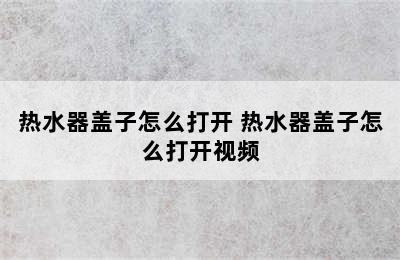 热水器盖子怎么打开 热水器盖子怎么打开视频